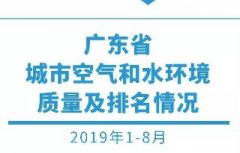 广东省
城市空气和水环境
质量及排名情况

2019年1-8月